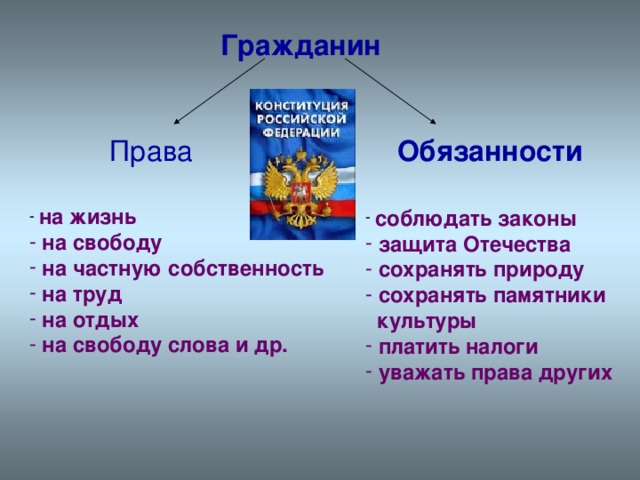 Гражданин

КОНСТИТУЦИЯ РОССИЙСКОЙ ФЕДЕРАЦИИ

Права

- на жизнь
- на свободу
- на частную собственность
- на труд
- на отдых
- на свободу слова и др.

Обязанности

- соблюдать законы
- защита Отечества
- сохранять природу
- сохранять памятники культуры
- платить налоги
- уважать права других